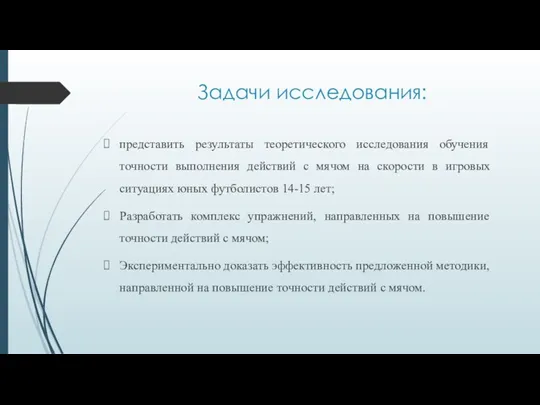 Задачи исследования:

представить результаты теоретического исследования обучения точности выполнения действий с мячом на скорости в игровых ситуациях юных футболистов 14-15 лет;

Разработать комплекс упражнений, направленных на повышение точности действий с мячом;

Экспериментально доказать эффективность предложенной методики, направленной на повышение точности действий с мячом.